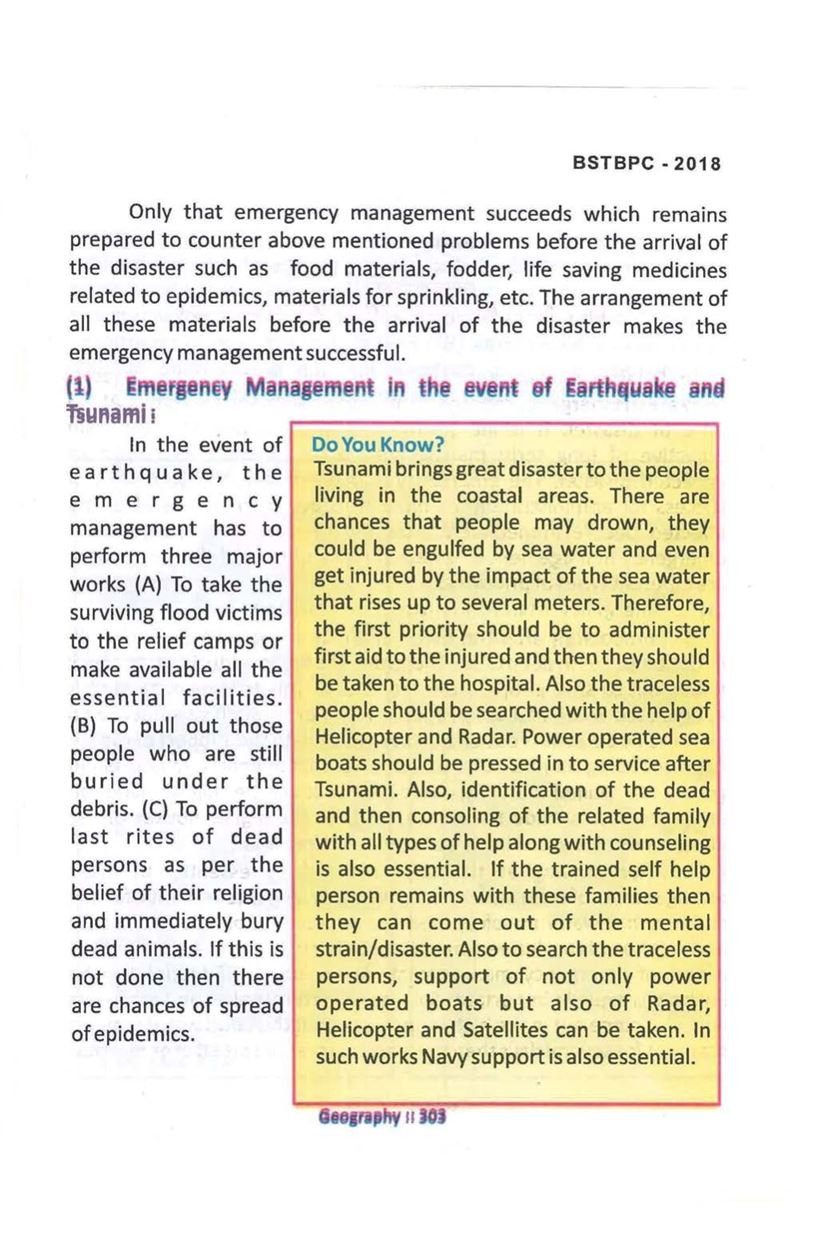 BSTBPC - 2018

Only that emergency management succeeds which remains prepared to counter above mentioned problems before the arrival of the disaster such as food materials, fodder, life saving medicines related to epidemics, materials for sprinkling, etc. The arrangement of all these materials before the arrival of the disaster makes the emergency management successful.

(1) Emergency Management in the event of Earthquake and Tsunami :

In the event of earthquake, the emergency management has to perform three major works (A) To take the surviving flood victims to the relief camps or make available all the essential facilities. (B) To pull out those people who are still buried under the debris. (C) To perform last rites of dead persons as per the belief of their religion and immediately bury dead animals. If this is not done then there are chances of spread of epidemics.

Do You Know?
Tsunami brings great disaster to the people living in the coastal areas. There are chances that people may drown, they could be engulfed by sea water and even get injured by the impact of the sea water that rises up to several meters. Therefore, the first priority should be to administer first aid to the injured and then they should be taken to the hospital. Also the traceless people should be searched with the help of Helicopter and Radar. Power operated sea boats should be pressed in to service after Tsunami. Also, identification of the dead and then consoling of the related family with all types of help along with counseling is also essential. If the trained self help person remains with these families then they can come out of the mental strain/disaster. Also to search the traceless persons, support of not only power operated boats but also of Radar, Helicopter and Satellites can be taken. In such works Navy support is also essential.

Geography :: 303